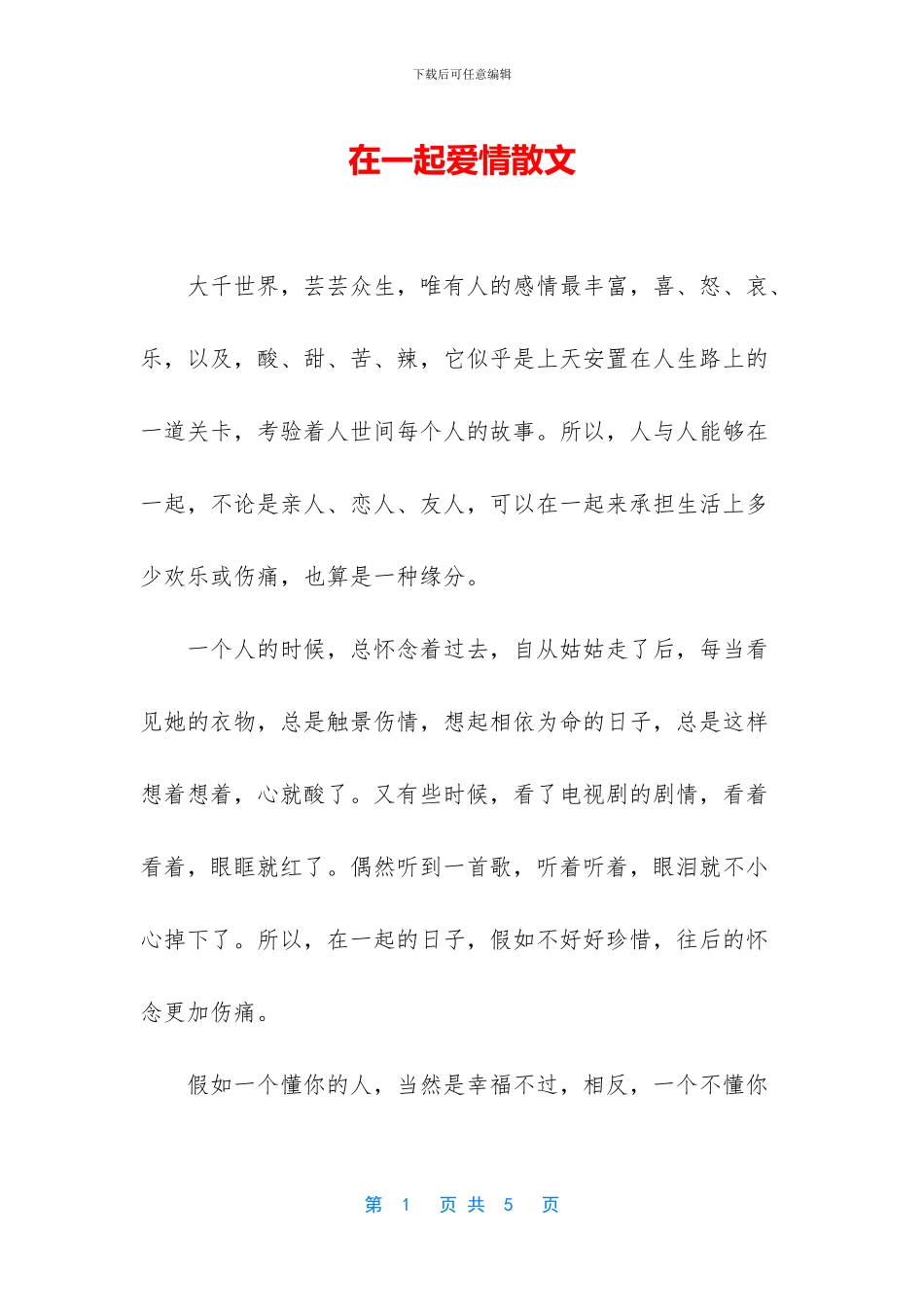 下载后可任意编辑

在一起爱情散文

大千世界，芸芸众生，唯有人的感情最丰富，喜、怒、哀、乐，以及，酸、甜、苦、辣，它似乎是上天安置在人生路上的一道关卡，考验着人世间每个人的故事。所以，人与人能够在一起，不论是亲人、恋人、友人，可以在一起来承担生活上多少欢乐或伤痛，也算是一种缘分。

一个人的时候，总怀念着过去，自从姑姑走了后，每当看见她的衣物，总是触景伤情，想起相依为命的日子，总是这样想着想着，心就酸了。又有些时候，看了电视剧的剧情，看着看着，眼眶就红了。偶然听到一首歌，听着听着，眼泪就不小心掉下了。所以，在一起的日子，假如不好好珍惜，往后的怀念更加伤痛。

假如一个懂你的人，当然是幸福不过，相反，一个不懂你

第 1 页 共 5 页